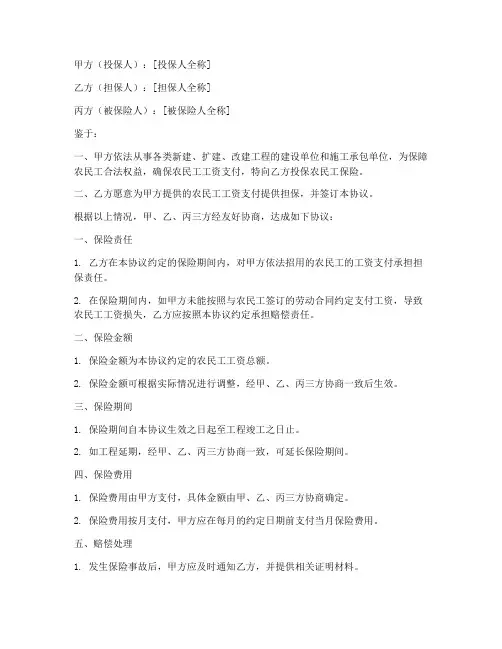 甲方（投保人）：[投保人全称]

乙方（担保人）：[担保人全称]

丙方（被保险人）：[被保险人全称]

鉴于：

一、甲方依法从事各类新建、扩建、改建工程的建设单位和施工承包单位，为保障农民工合法权益，确保农民工工资支付，特向乙方投保农民工保险。

二、乙方愿意为甲方提供的农民工工资支付提供担保，并签订本协议。

根据以上情况，甲、乙、丙三方经友好协商，达成如下协议：

一、保险责任

1. 乙方在本协议约定的保险期间内，对甲方依法招用的农民工的工资支付承担担保责任。

2. 在保险期间内，如甲方未能按照与农民工签订的劳动合同约定支付工资，导致农民工工资损失，乙方应按照本协议约定承担赔偿责任。

二、保险金额

1. 保险金额为本协议约定的农民工工资总额。

2. 保险金额可根据实际情况进行调整，经甲、乙、丙三方协商一致后生效。

三、保险期间

1. 保险期间自本协议生效之日起至工程竣工之日止。

2. 如工程延期，经甲、乙、丙三方协商一致，可延长保险期间。

四、保险费用

1. 保险费用由甲方支付，具体金额由甲、乙、丙三方协商确定。

2. 保险费用按月支付，甲方应在每月的约定日期前支付当月保险费用。

五、赔偿处理

1. 发生保险事故后，甲方应及时通知乙方，并提供相关证明材料。